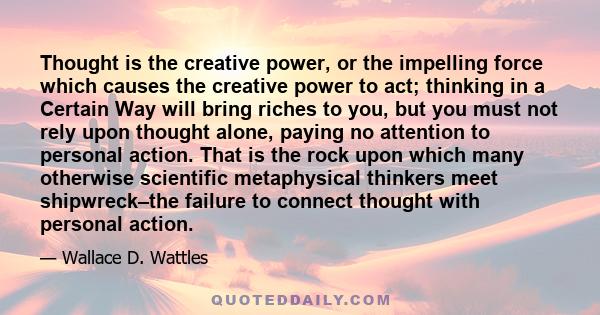 Thought is the creative power, or the impelling force which causes the creative power to act; thinking in a Certain Way will bring riches to you, but you must not rely upon thought alone, paying no attention to personal action. That is the rock upon which many otherwise scientific metaphysical thinkers meet shipwreck–the failure to connect thought with personal action.

— Wallace D. Wattles

QUOTEDDAILY.COM